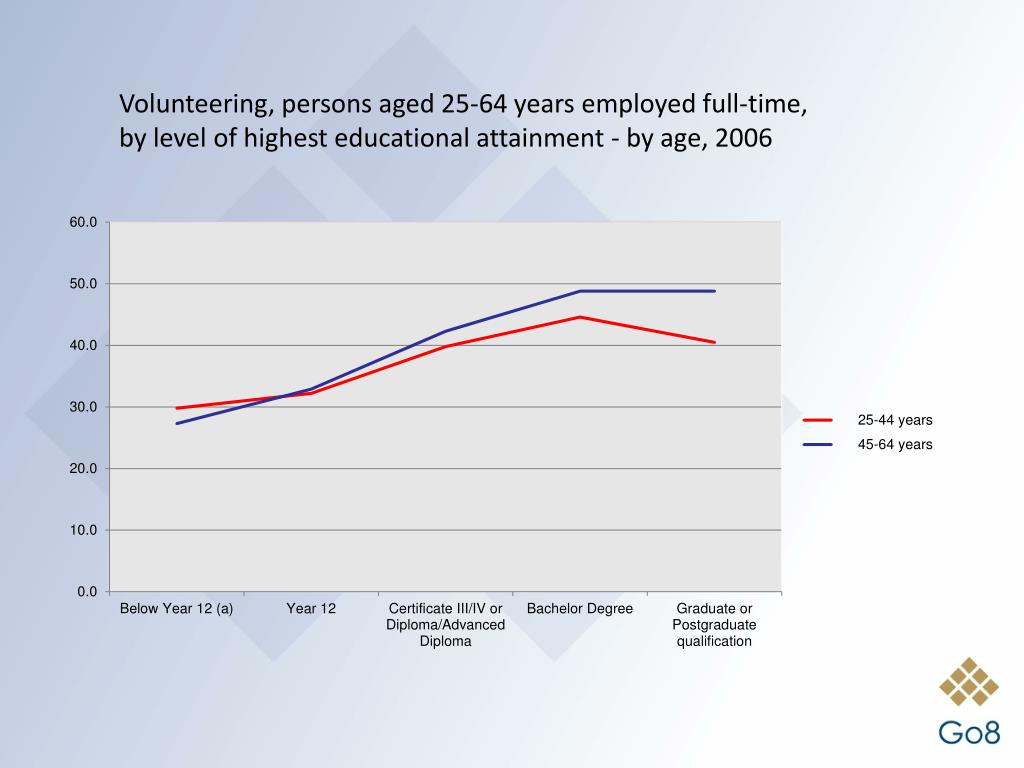 Volunteering, persons aged 25-64 years employed full-time, by level of highest educational attainment - by age, 2006

60.0
50.0
40.0
30.0
20.0
10.0
0.0

Below Year 12 (a)
Year 12
Certificate III/IV or Diploma/Advanced Diploma
Bachelor Degree
Graduate or Postgraduate qualification

25-44 years
45-64 years

Go8